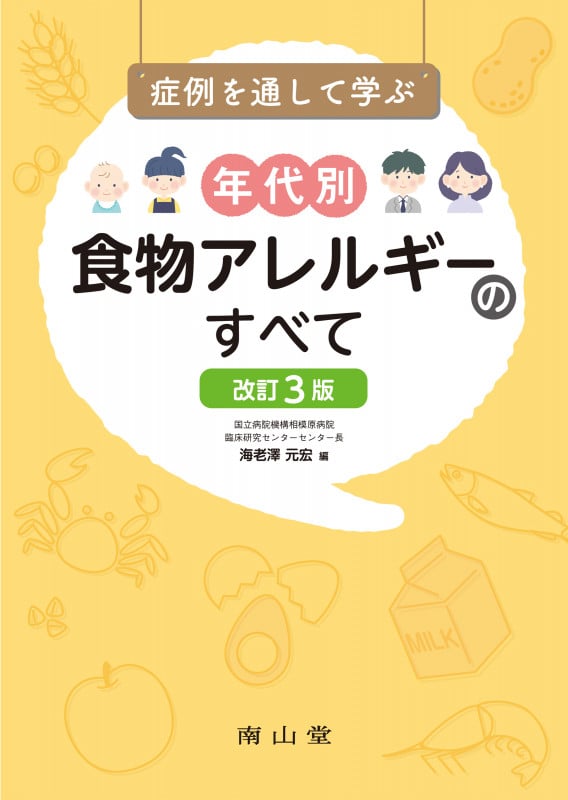 症例を通して学ぶ

年代別

食物アレルギーのすべて

改訂3版

国立病院機構相模原病院
臨床研究センターセンター長
海老澤 元宏 編

MILK

南山堂